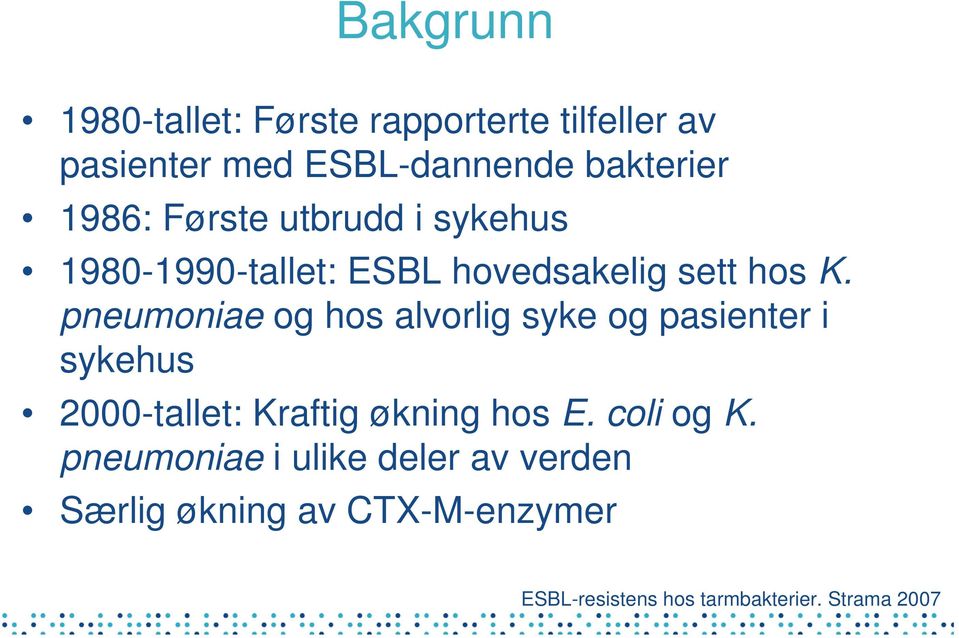 Bakgrunn

• 1980-tallet: Første rapporterte tilfeller av pasienter med ESBL-dannende bakterier
• 1986: Første utbrudd i sykehus
• 1980-1990-tallet: ESBL hovedsakelig sett hos K. pneumoniae og hos alvorlig syke og pasienter i sykehus
• 2000-tallet: Kraftig økning hos E. coli og K. pneumoniae i ulike deler av verden
• Særlig økning av CTX-M-enzymer

ESBL-resistens hos tarmbakterier. Strama 2007